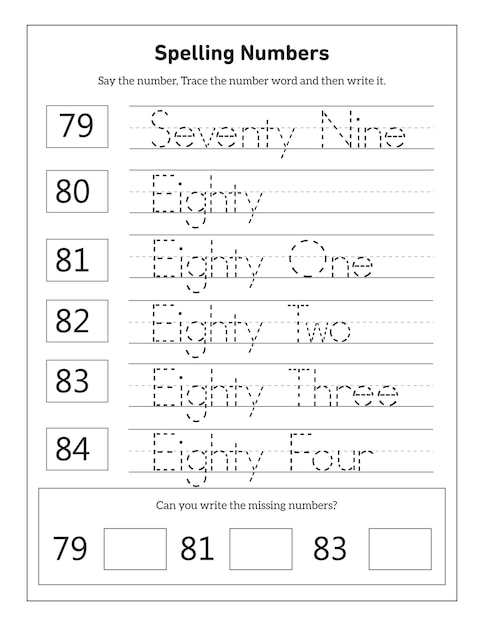 Spelling Numbers

Say the number, Trace the number word and then write it.

79 Seventy Nine

80 Eighty

81 Eighty One

82 Eighty Two

83 Eighty Three

84 Eighty Four

Can you write the missing numbers?

79 81 83